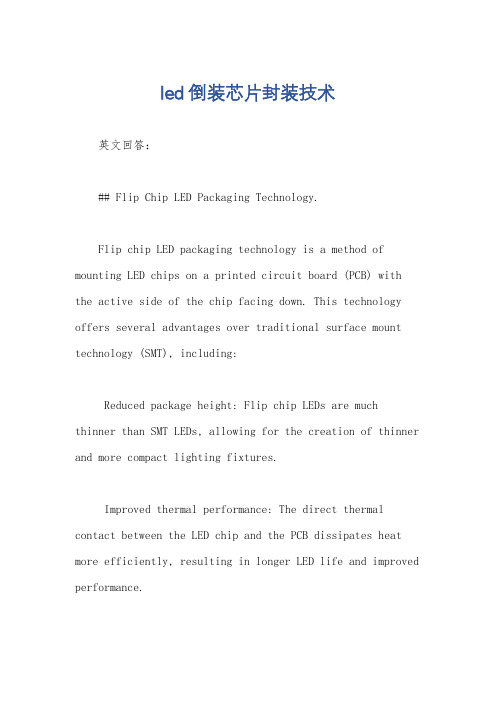 led倒装芯片封装技术

英文回答：

## Flip Chip LED Packaging Technology.

Flip chip LED packaging technology is a method of mounting LED chips on a printed circuit board (PCB) with the active side of the chip facing down. This technology offers several advantages over traditional surface mount technology (SMT), including:

Reduced package height: Flip chip LEDs are much thinner than SMT LEDs, allowing for the creation of thinner and more compact lighting fixtures.

Improved thermal performance: The direct thermal contact between the LED chip and the PCB dissipates heat more efficiently, resulting in longer LED life and improved performance.